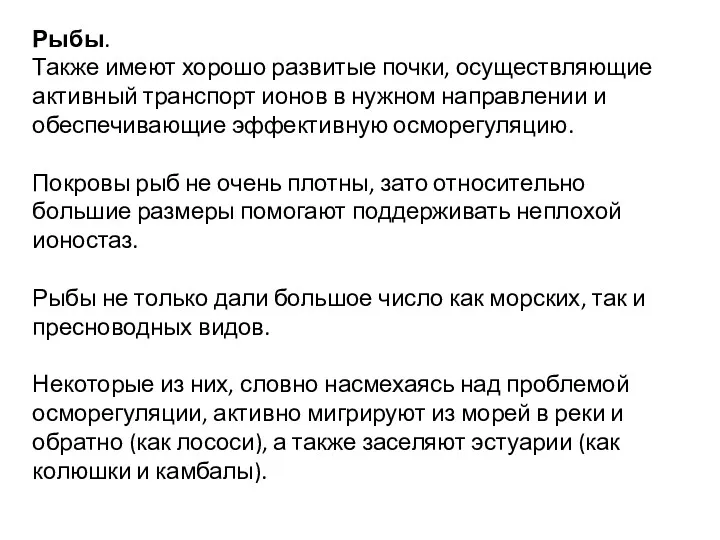 Рыбы.
Также имеют хорошо развитые почки, осуществляющие активный транспорт ионов в нужном направлении и обеспечивающие эффективную осморегуляцию.

Покровы рыб не очень плотны, зато относительно большие размеры помогают поддерживать неплохой ионостаз.

Рыбы не только дали большое число как морских, так и пресноводных видов.

Некоторые из них, словно насмехаясь над проблемой осморегуляции, активно мигрируют из морей в реки и обратно (как лососи), а также заселяют эстуарии (как колюшки и камбалы).